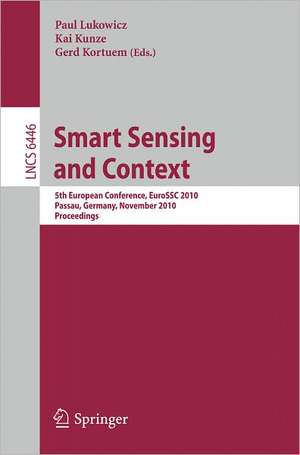 Paul Lukowicz
Kai Kunze
Gerd Kortuem (Eds.)

LNCS 6446

Smart Sensing and Context

5th European Conference, EuroSSC 2010
Passau, Germany, November 2010
Proceedings

Springer